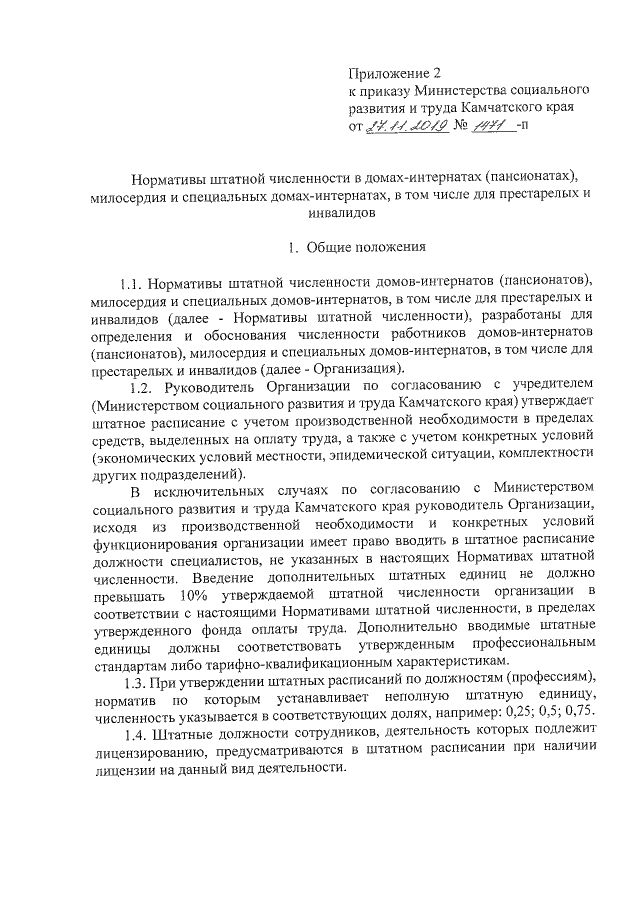 Приложение 2
к приказу Министерства социального развития и труда Камчатского края
от 27.11.2019 № 1471 -п

Нормативы штатной численности в домах-интернатах (пансионатах), милосердия и специальных домах-интернатах, в том числе для престарелых и инвалидов

1. Общие положения

1.1. Нормативы штатной численности домов-интернатов (пансионатов), милосердия и специальных домов-интернатов, в том числе для престарелых и инвалидов (далее - Нормативы штатной численности), разработаны для определения и обоснования численности работников домов-интернатов (пансионатов), милосердия и специальных домов-интернатов, в том числе для престарелых и инвалидов (далее - Организация).

1.2. Руководитель Организации по согласованию с учредителем (Министерством социального развития и труда Камчатского края) утверждает штатное расписание с учетом производственной необходимости в пределах средств, выделенных на оплату труда, а также с учетом конкретных условий (экономических условий местности, эпидемической ситуации, комплектности других подразделений).

В исключительных случаях по согласованию с Министерством социального развития и труда Камчатского края руководитель Организации, исходя из производственной необходимости и конкретных условий функционирования организации имеет право вводить в штатное расписание должности специалистов, не указанных в настоящих Нормативах штатной численности. Введение дополнительных штатных единиц не должно превышать 10% утверждаемой штатной численности организации в соответствии с настоящими Нормативами штатной численности, в пределах утвержденного фонда оплаты труда. Дополнительно вводимые штатные единицы должны соответствовать утвержденным профессиональным стандартам либо тарифно-квалификационным характеристикам.

1.3. При утверждении штатных расписаний по должностям (профессиям), норматив по которым устанавливает неполную штатную единицу, численность указывается в соответствующих долях, например: 0,25; 0,5; 0,75.

1.4. Штатные должности сотрудников, деятельность которых подлежит лицензированию, предусматриваются в штатном расписании при наличии лицензии на данный вид деятельности.